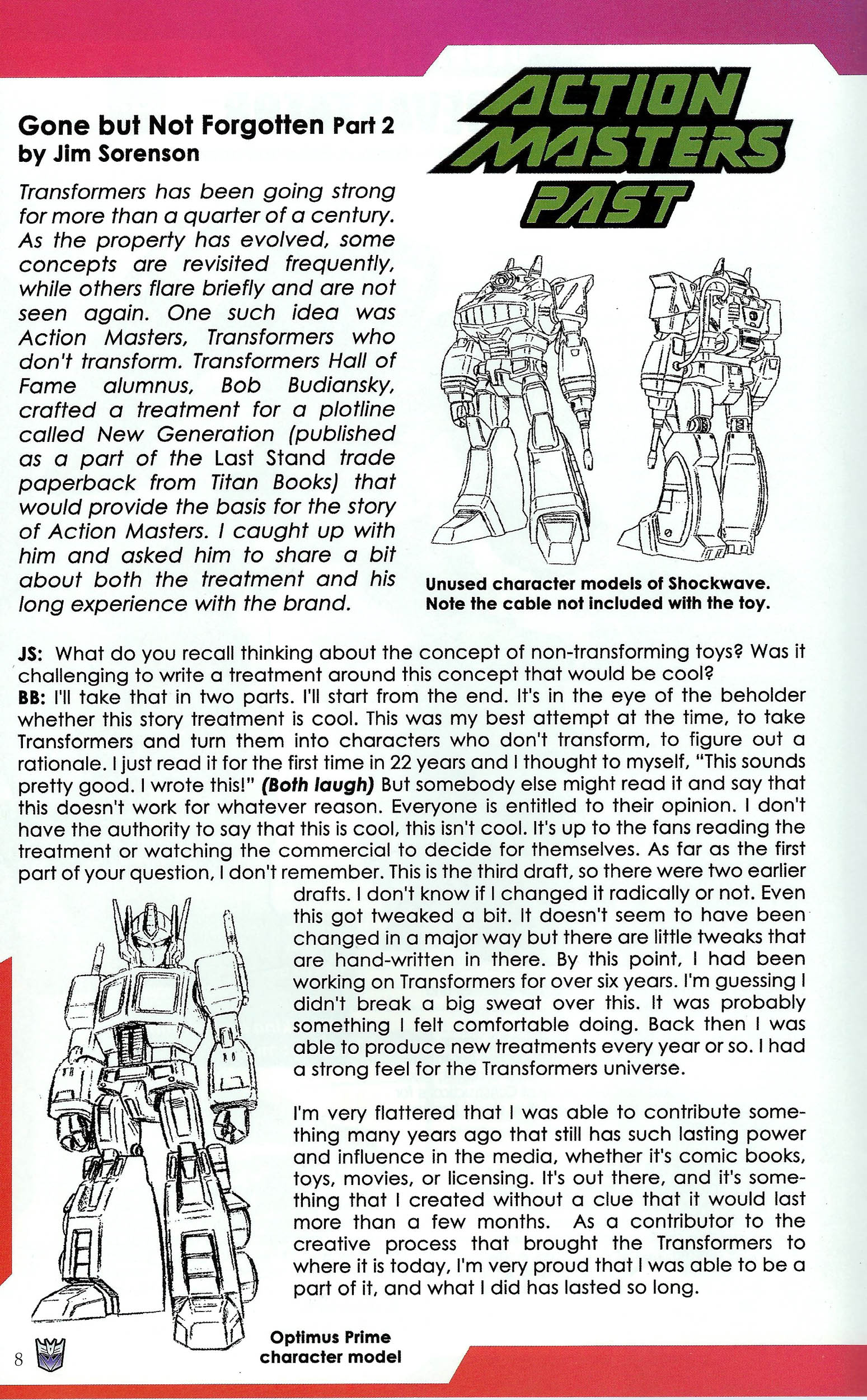 Gone but Not Forgotten Part 2
by Jim Sorenson

ACTION MASTERS PAST

Transformers has been going strong for more than a quarter of a century. As the property has evolved, some concepts are revisited frequently, while others flare briefly and are not seen again. One such idea was Action Masters, Transformers who don't transform. Transformers Hall of Fame alumnus, Bob Budiansky, crafted a treatment for a plotline called New Generation (published as a part of the Last Stand trade paperback from Titan Books) that would provide the basis for the story of Action Masters. I caught up with him and asked him to share a bit about both the treatment and his long experience with the brand.

Unused character models of Shockwave. Note the cable not included with the toy.

JS: What do you recall thinking about the concept of non-transforming toys? Was it challenging to write a treatment around this concept that would be cool?
BB: I'll take that in two parts. I'll start from the end. It's in the eye of the beholder whether this story treatment is cool. This was my best attempt at the time, to take Transformers and turn them into characters who don't transform, to figure out a rationale. I just read it for the first time in 22 years and I thought to myself, "This sounds pretty good. I wrote this!" (Both laugh) But somebody else might read it and say that this doesn't work for whatever reason. Everyone is entitled to their opinion. I don't have the authority to say that this is cool, this isn't cool. It's up to the fans reading the treatment or watching the commercial to decide for themselves. As far as the first part of your question, I don't remember. This is the third draft, so there were two earlier drafts. I don't know if I changed it radically or not. Even this got tweaked a bit. It doesn't seem to have been changed in a major way but there are little tweaks that are hand-written in there. By this point, I had been working on Transformers for over six years. I'm guessing I didn't break a big sweat over this. It was probably something I felt comfortable doing. Back then I was able to produce new treatments every year or so. I had a strong feel for the Transformers universe.

I'm very flattered that I was able to contribute something many years ago that still has such lasting power and influence in the media, whether it's comic books, toys, movies, or licensing. It's out there, and it's something that I created without a clue that it would last more than a few months. As a contributor to the creative process that brought the Transformers to where it is today, I'm very proud that I was able to be a part of it, and what I did has lasted so long.

Optimus Prime character model

8